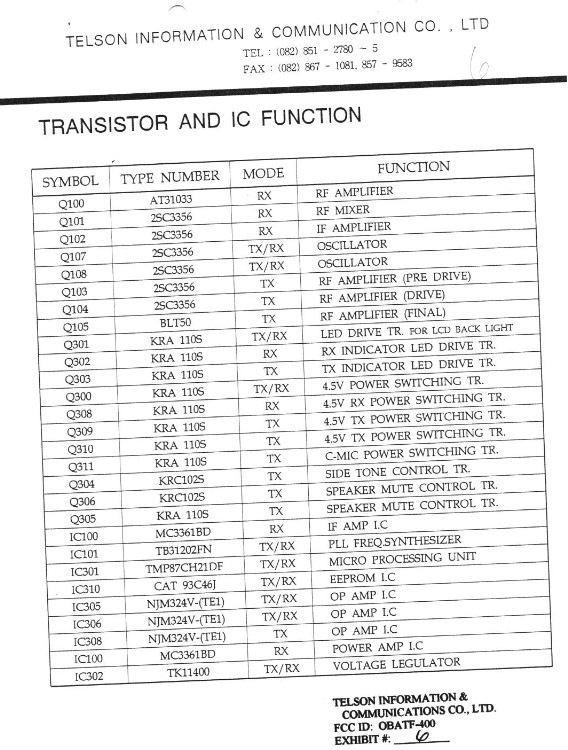 TELSON INFORMATION & COMMUNICATION CO. , LTD
TEL : (082) 851 - 2780 - 5
FAX : (082) 867 - 1081, 857 - 9583

6

TRANSISTOR AND IC FUNCTION

| SYMBOL | TYPE NUMBER | MODE | FUNCTION |
|---|---|---|---|
| Q100 | AT31033 | RX | RF AMPLIFIER |
| Q101 | 2SC3356 | RX | RF MIXER |
| Q102 | 2SC3356 | RX | IF AMPLIFIER |
| Q107 | 2SC3356 | TX/RX | OSCILLATOR |
| Q108 | 2SC3356 | TX/RX | OSCILLATOR |
| Q103 | 2SC3356 | TX | RF AMPLIFIER (PRE DRIVE) |
| Q104 | 2SC3356 | TX | RF AMPLIFIER (DRIVE) |
| Q105 | BLT50 | TX | RF AMPLIFIER (FINAL) |
| Q301 | KRA 110S | TX/RX | LED DRIVE TR. FOR LCD BACK LIGHT |
| Q302 | KRA 110S | RX | RX INDICATOR LED DRIVE TR. |
| Q303 | KRA 110S | TX | TX INDICATOR LED DRIVE TR. |
| Q300 | KRA 110S | TX/RX | 4.5V POWER SWITCHING TR. |
| Q308 | KRA 110S | RX | 4.5V RX POWER SWITCHING TR. |
| Q309 | KRA 110S | TX | 4.5V TX POWER SWITCHING TR. |
| Q310 | KRA 110S | TX | 4.5V TX POWER SWITCHING TR. |
| Q311 | KRA 110S | TX | C-MIC POWER SWITCHING TR. |
| Q304 | KRC102S | TX | SIDE TONE CONTROL TR. |
| Q306 | KRC102S | TX | SPEAKER MUTE CONTROL TR. |
| Q305 | KRA 110S | TX | SPEAKER MUTE CONTROL TR. |
| IC100 | MC3361BD | RX | IF AMP I.C |
| IC101 | TB31202FN | TX/RX | PLL FREQ.SYNTHESIZER |
| IC301 | TMP87CH21DF | TX/RX | MICRO PROCESSING UNIT |
| IC310 | CAT 93C46J | TX/RX | EEPROM I.C |
| IC305 | NJM324V-(TE1) | TX/RX | OP AMP I.C |
| IC306 | NJM324V-(TE1) | TX/RX | OP AMP I.C |
| IC308 | NJM324V-(TE1) | TX | OP AMP I.C |
| IC100 | MC3361BD | RX | POWER AMP I.C |
| IC302 | TK11400 | TX/RX | VOLTAGE LEGULATOR |

TELSON INFORMATION & COMMUNICATIONS CO., LTD.
FCC ID: OBATF-400
EXHIBIT #: 6